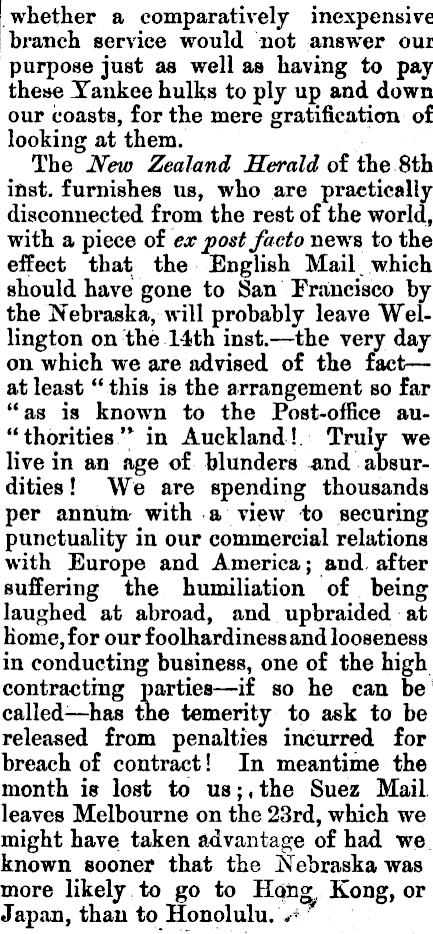 whether a comparatively inexpensive branch service would not answer our purpose just as well as having to pay these Yankee hulks to ply up and down our coasts, for the mere gratification of looking at them.

The New Zealand Herald of the 8th inst. furnishes us, who are practically disconnected from the rest of the world, with a piece of ex post facto news to the effect that the English Mail which should have gone to San Francisco by the Nebraska, will probably leave Wellington on the 14th inst.—the very day on which we are advised of the fact—at least "this is the arrangement so far "as is known to the Post-office au-"thorities" in Auckland! Truly we live in an age of blunders and absurdities! We are spending thousands per annum with a view to securing punctuality in our commercial relations with Europe and America; and after suffering the humiliation of being laughed at abroad, and upbraided at home, for our foolhardiness and looseness in conducting business, one of the high contracting parties—if so he can be called—has the temerity to ask to be released from penalties incurred for breach of contract! In meantime the month is lost to us; the Suez Mail leaves Melbourne on the 23rd, which we might have taken advantage of had we known sooner that the Nebraska was more likely to go to Hong Kong, or Japan, than to Honolulu.